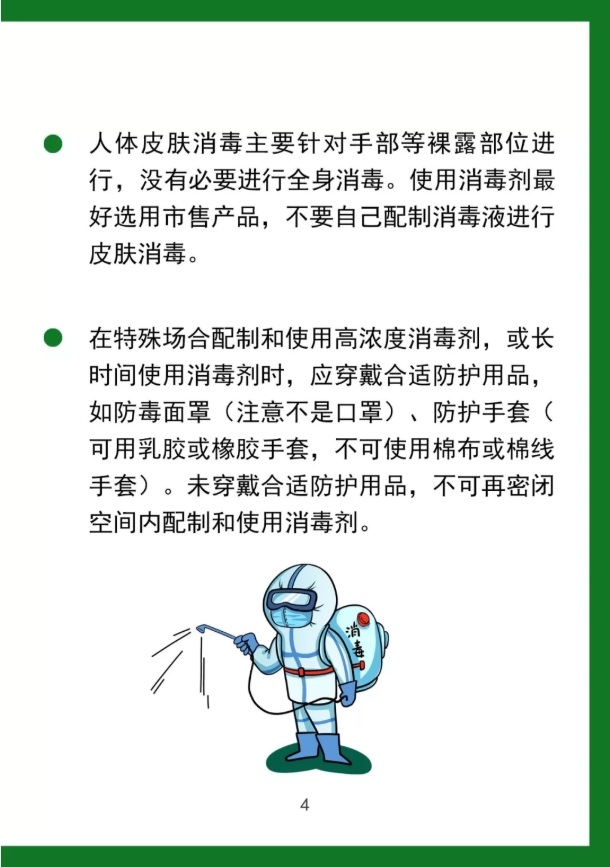 ● 人体皮肤消毒主要针对手部等裸露部位进行，没有必要进行全身消毒。使用消毒剂最好选用市售产品，不要自己配制消毒液进行皮肤消毒。

● 在特殊场合配制和使用高浓度消毒剂，或长时间使用消毒剂时，应穿戴合适防护用品，如防毒面罩（注意不是口罩）、防护手套（可用乳胶或橡胶手套，不可使用棉布或棉线手套）。未穿戴合适防护用品，不可再密闭空间内配制和使用消毒剂。

消毒

4